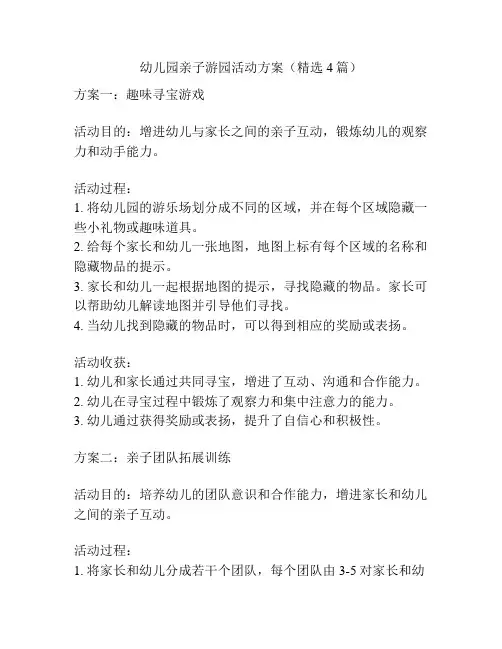 幼儿园亲子游园活动方案（精选 4 篇）

方案一：趣味寻宝游戏

活动目的：增进幼儿与家长之间的亲子互动，锻炼幼儿的观察力和动手能力。

活动过程：
1. 将幼儿园的游乐场划分成不同的区域，并在每个区域隐藏一些小礼物或趣味道具。
2. 给每个家长和幼儿一张地图，地图上标有每个区域的名称和隐藏物品的提示。
3. 家长和幼儿一起根据地图的提示，寻找隐藏的物品。家长可以帮助幼儿解读地图并引导他们寻找。
4. 当幼儿找到隐藏的物品时，可以得到相应的奖励或表扬。

活动收获：
1. 幼儿和家长通过共同寻宝，增进了互动、沟通和合作能力。
2. 幼儿在寻宝过程中锻炼了观察力和集中注意力的能力。
3. 幼儿通过获得奖励或表扬，提升了自信心和积极性。

方案二：亲子团队拓展训练

活动目的：培养幼儿的团队意识和合作能力，增进家长和幼儿之间的亲子互动。

活动过程：
1. 将家长和幼儿分成若干个团队，每个团队由 3-5 对家长和幼